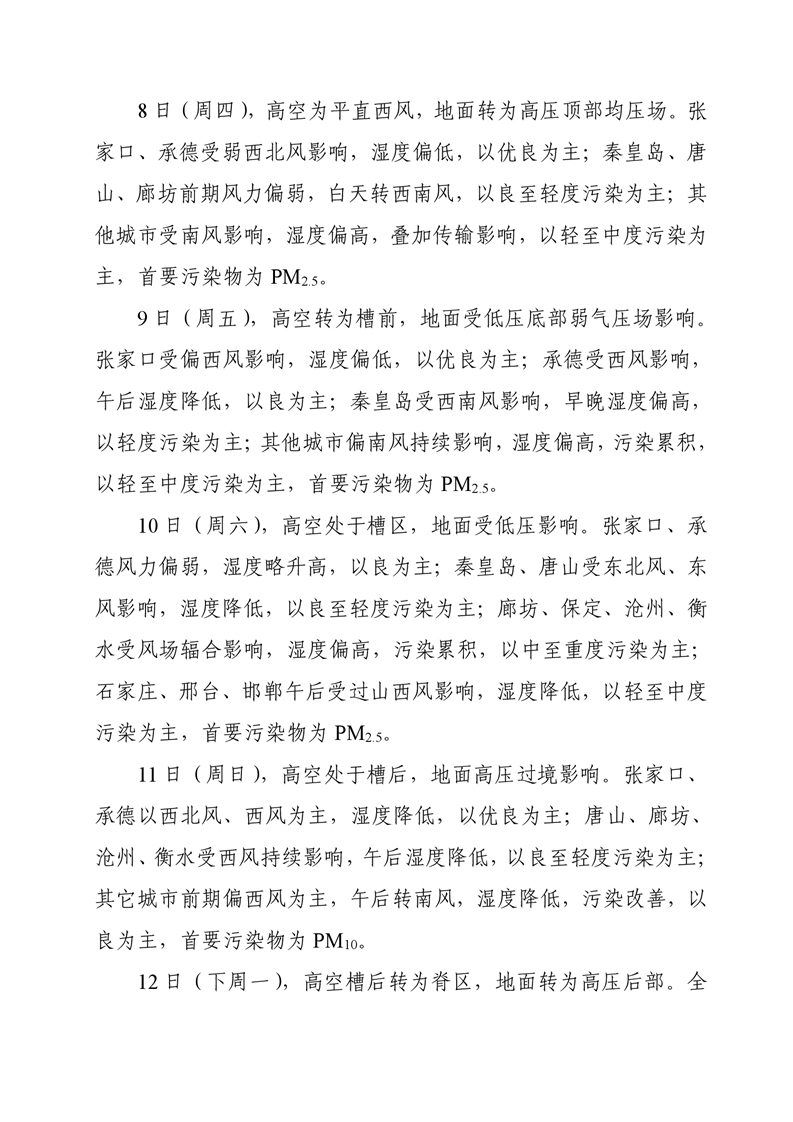 8日（周四），高空为平直西风，地面转为高压顶部均压场。张家口、承德受弱西北风影响，湿度偏低，以优良为主；秦皇岛、唐山、廊坊前期风力偏弱，白天转西南风，以良至轻度污染为主；其他城市受南风影响，湿度偏高，叠加传输影响，以轻至中度污染为主，首要污染物为 $PM_{2.5}$。

9日（周五），高空转为槽前，地面受低压底部弱气压场影响。张家口受偏西风影响，湿度偏低，以优良为主；承德受西风影响，午后湿度降低，以良为主；秦皇岛受西南风影响，早晚湿度偏高，以轻度污染为主；其他城市偏南风持续影响，湿度偏高，污染累积，以轻至中度污染为主，首要污染物为 $PM_{2.5}$。

10日（周六），高空处于槽区，地面受低压影响。张家口、承德风力偏弱，湿度略升高，以良为主；秦皇岛、唐山受东北风、东风影响，湿度降低，以良至轻度污染为主；廊坊、保定、沧州、衡水受风场辐合影响，湿度偏高，污染累积，以中至重度污染为主；石家庄、邢台、邯郸午后受过山西风影响，湿度降低，以轻至中度污染为主，首要污染物为 $PM_{2.5}$。

11日（周日），高空处于槽后，地面高压过境影响。张家口、承德以西北风、西风为主，湿度降低，以优良为主；唐山、廊坊、沧州、衡水受西风持续影响，午后湿度降低，以良至轻度污染为主；其它城市前期偏西风为主，午后转南风，湿度降低，污染改善，以良为主，首要污染物为 $PM_{10}$。

12日（下周一），高空槽后转为脊区，地面转为高压后部。全